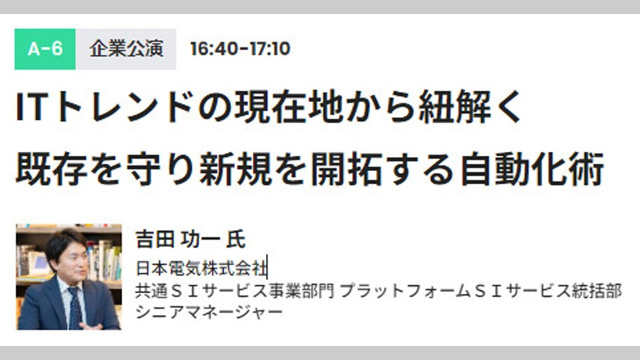 A-6 企業公演 16:40-17:10

ITトレンドの現在地から紐解く
既存を守り新規を開拓する自動化術

吉田 功一 氏
日本電気株式会社
共通ＳＩサービス事業部門 プラットフォームＳＩサービス統括部
シニアマネージャー